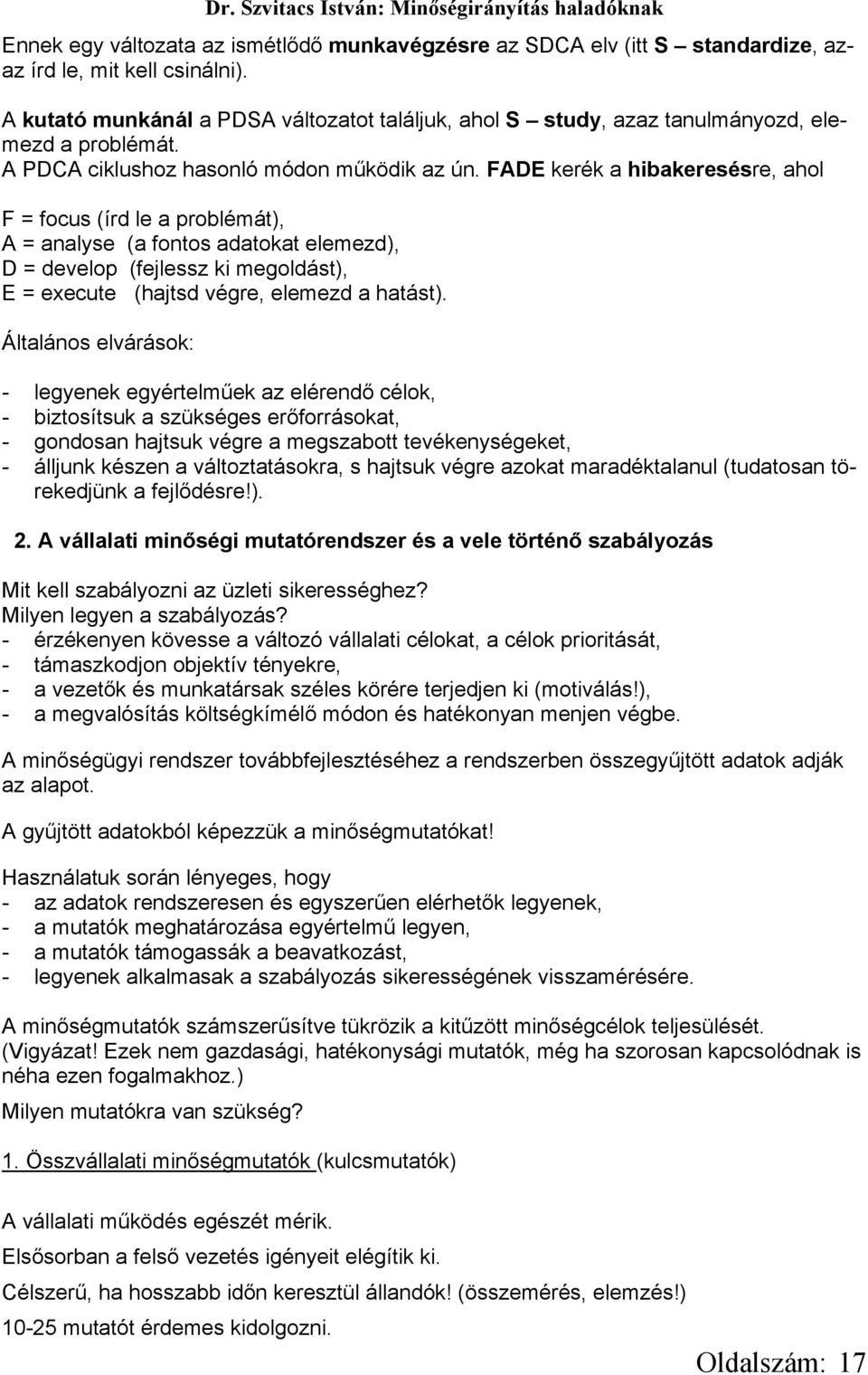 Dr. Szvitacs István: Minőségirányítás haladóknak

Ennek egy változata az ismétlődő munkavégzésre az SDCA elv (itt S – standardize, azaz írd le, mit kell csinálni).

A kutató munkánál a PDSA változatot találjuk, ahol S – study, azaz tanulmányozd, elemezd a problémát.
A PDCA ciklushoz hasonló módon működik az ún. FADE kerék a hibakeresésre, ahol

F = focus (írd le a problémát),
A = analyse (a fontos adatokat elemezd),
D = develop (fejlessz ki megoldást),
E = execute (hajtsd végre, elemezd a hatást).

Általános elvárások:

- legyenek egyértelműek az elérendő célok,
- biztosítsuk a szükséges erőforrásokat,
- gondosan hajtsuk végre a megszabott tevékenységeket,
- álljunk készen a változtatásokra, s hajtsuk végre azokat maradéktalanul (tudatosan törekedjünk a fejlődésre!).

2. A vállalati minőségi mutatórendszer és a vele történő szabályozás

Mit kell szabályozni az üzleti sikerességhez?
Milyen legyen a szabályozás?
- érzékenyen kövesse a változó vállalati célokat, a célok prioritását,
- támaszkodjon objektív tényekre,
- a vezetők és munkatársak széles körére terjedjen ki (motiválás!),
- a megvalósítás költségkímélő módon és hatékonyan menjen végbe.

A minőségügyi rendszer továbbfejlesztéséhez a rendszerben összegyűjtött adatok adják az alapot.

A gyűjtött adatokból képezzük a minőségmutatókat!

Használatuk során lényeges, hogy
- az adatok rendszeresen és egyszerűen elérhetők legyenek,
- a mutatók meghatározása egyértelmű legyen,
- a mutatók támogassák a beavatkozást,
- legyenek alkalmasak a szabályozás sikerességének visszamérésére.

A minőségmutatók számszerűsítve tükrözik a kitűzött minőségcélok teljesülését.
(Vigyázat! Ezek nem gazdasági, hatékonysági mutatók, még ha szorosan kapcsolódnak is néha ezen fogalmakhoz.)

Milyen mutatókra van szükség?

1. Összvállalati minőségmutatók (kulcsmutatók)

A vállalati működés egészét mérik.

Elsősorban a felső vezetés igényeit elégítik ki.

Célszerű, ha hosszabb időn keresztül állandók! (összemérés, elemzés!)

10-25 mutatót érdemes kidolgozni.

Oldalszám: 17